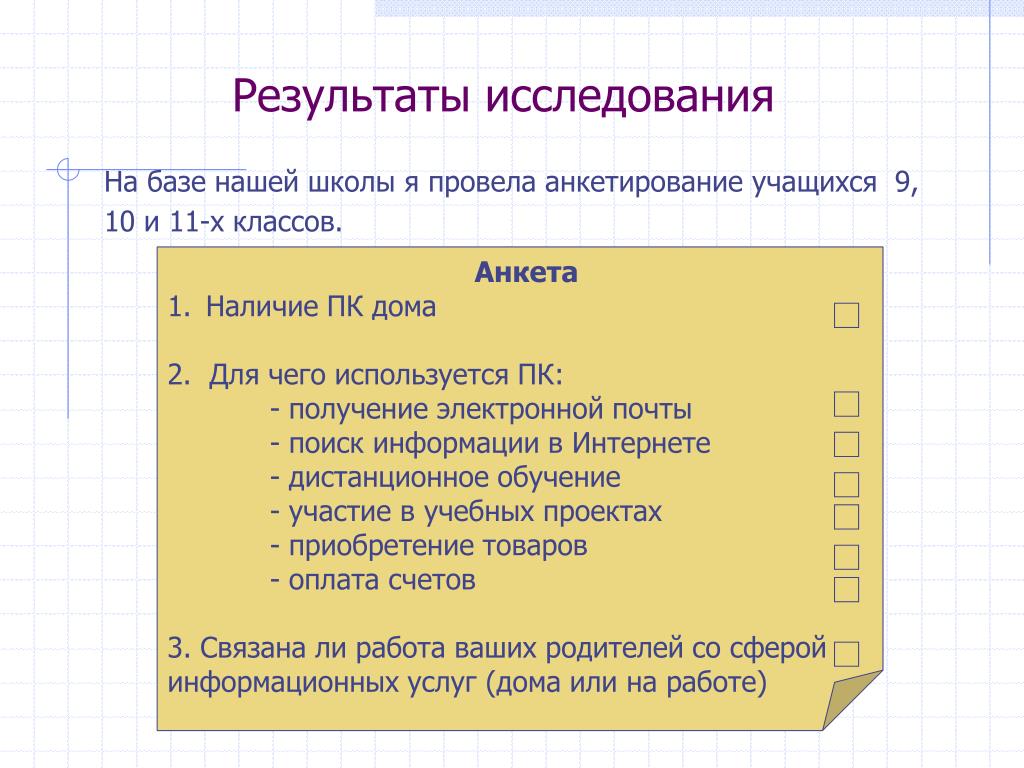 Результаты исследования

На базе нашей школы я провела анкетирование учащихся 9, 10 и 11-х классов.

Анкета

1. Наличие ПК дома □

2. Для чего используется ПК:
- получение электронной почты □
- поиск информации в Интернете □
- дистанционное обучение □
- участие в учебных проектах □
- приобретение товаров □
- оплата счетов □

3. Связана ли работа ваших родителей со сферой информационных услуг (дома или на работе) □